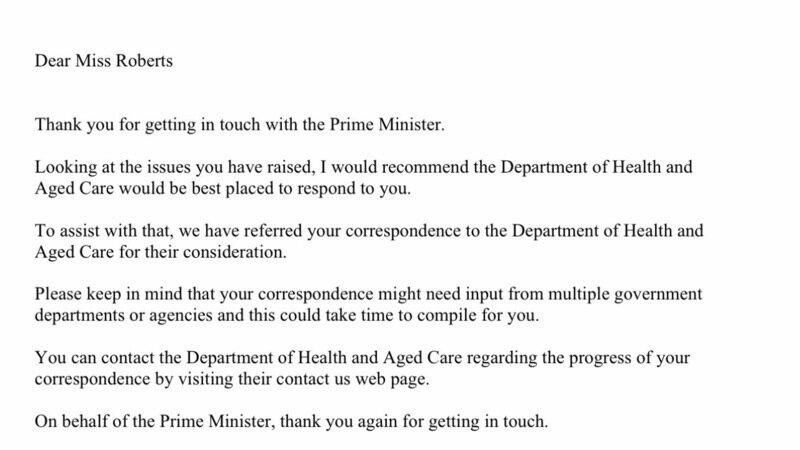 Dear Miss Roberts

Thank you for getting in touch with the Prime Minister.

Looking at the issues you have raised, I would recommend the Department of Health and Aged Care would be best placed to respond to you.

To assist with that, we have referred your correspondence to the Department of Health and Aged Care for their consideration.

Please keep in mind that your correspondence might need input from multiple government departments or agencies and this could take time to compile for you.

You can contact the Department of Health and Aged Care regarding the progress of your correspondence by visiting their contact us web page.

On behalf of the Prime Minister, thank you again for getting in touch.